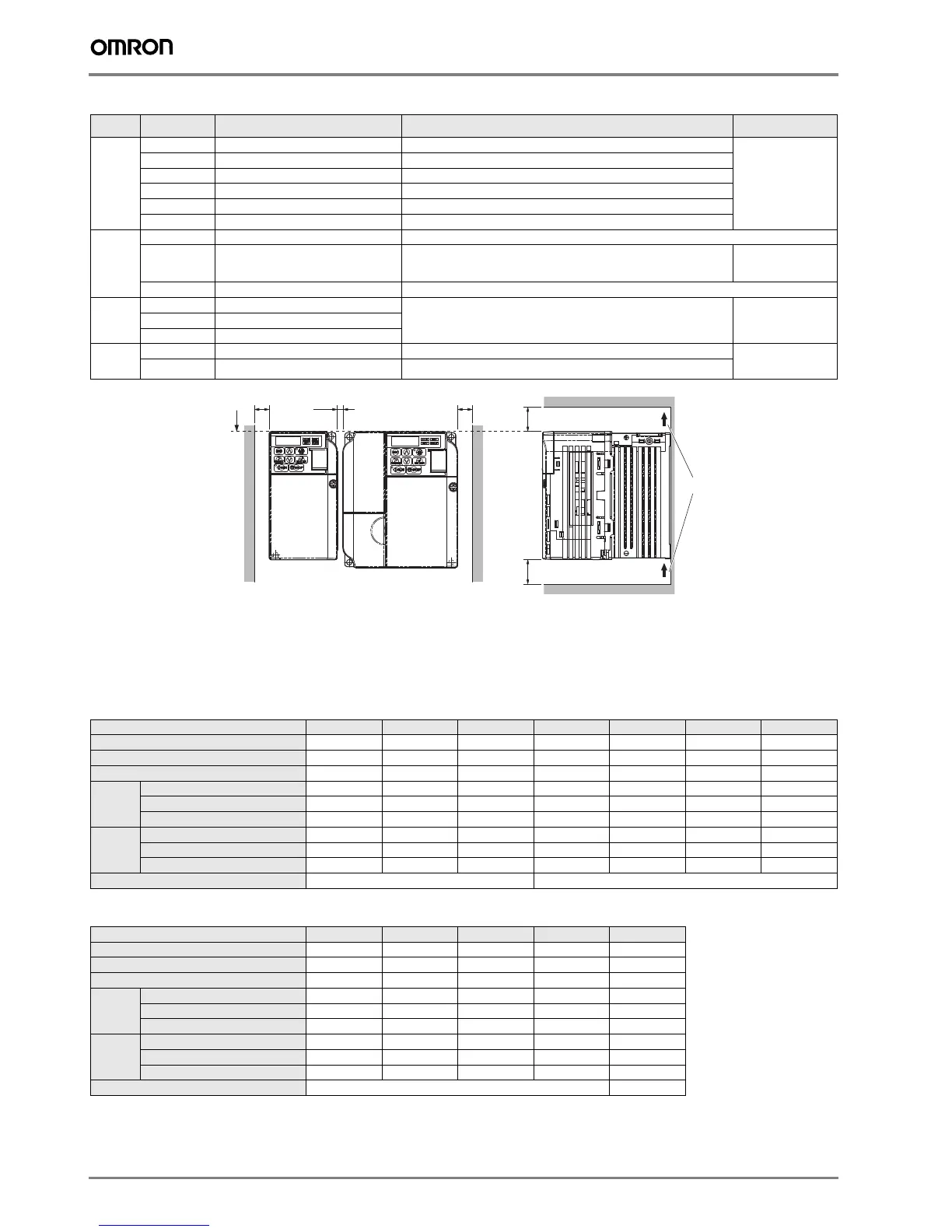 OMRON